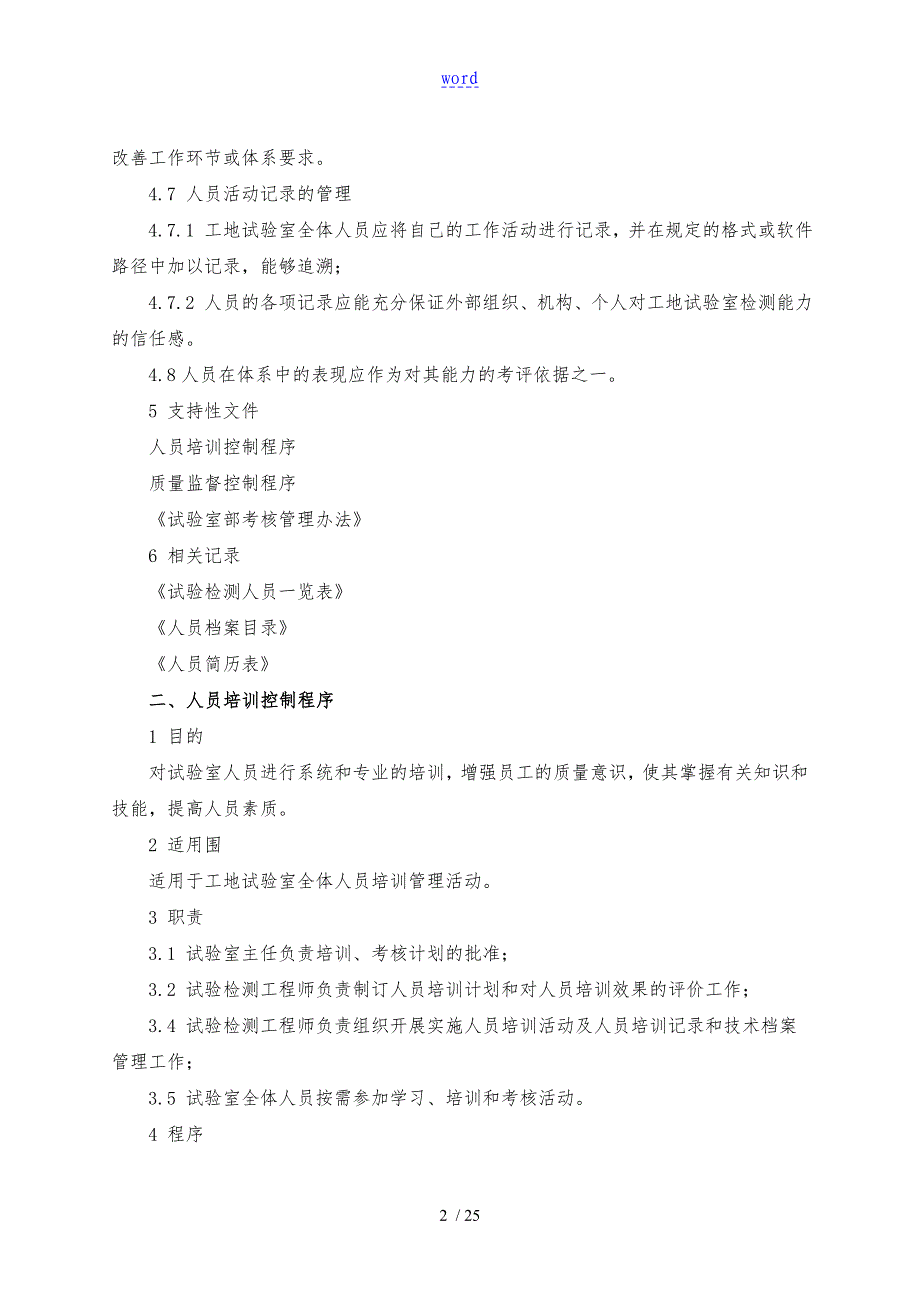 word

改善工作环节或体系要求。

4.7 人员活动记录的管理

4.7.1 工地试验室全体人员应将自己的工作活动进行记录，并在规定的格式或软件路径中加以记录，能够追溯；

4.7.2 人员的各项记录应能充分保证外部组织、机构、个人对工地试验室检测能力的信任感。

4.8人员在体系中的表现应作为对其能力的考评依据之一。

5 支持性文件

人员培训控制程序

质量监督控制程序

《试验室部考核管理办法》

6 相关记录

《试验检测人员一览表》

《人员档案目录》

《人员简历表》

二、人员培训控制程序

1 目的

对试验室人员进行系统和专业的培训，增强员工的质量意识，使其掌握有关知识和技能，提高人员素质。

2 适用围

适用于工地试验室全体人员培训管理活动。

3 职责

3.1 试验室主任负责培训、考核计划的批准；

3.2 试验检测工程师负责制订人员培训计划和对人员培训效果的评价工作；

3.4 试验检测工程师负责组织开展实施人员培训活动及人员培训记录和技术档案管理工作；

3.5 试验室全体人员按需参加学习、培训和考核活动。

4 程序

2 / 25